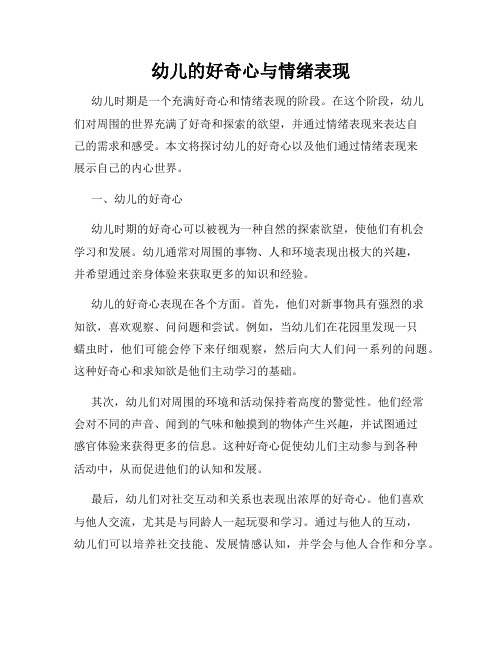 幼儿的好奇心与情绪表现

幼儿时期是一个充满好奇心和情绪表现的阶段。在这个阶段，幼儿们对周围的世界充满了好奇和探索的欲望，并通过情绪表现来表达自己的需求和感受。本文将探讨幼儿的好奇心以及他们通过情绪表现来展示自己的内心世界。

一、幼儿的好奇心

幼儿时期的好奇心可以被视为一种自然的探索欲望，使他们有机会学习和发展。幼儿通常对周围的事物、人和环境表现出极大的兴趣，并希望通过亲身体验来获取更多的知识和经验。

幼儿的好奇心表现在各个方面。首先，他们对新事物具有强烈的求知欲，喜欢观察、问问题和尝试。例如，当幼儿们在花园里发现一只蠕虫时，他们可能会停下来仔细观察，然后向大人们问一系列的问题。这种好奇心和求知欲是他们主动学习的基础。

其次，幼儿们对周围的环境和活动保持着高度的警觉性。他们经常会对不同的声音、闻到的气味和触摸到的物体产生兴趣，并试图通过感官体验来获得更多的信息。这种好奇心促使幼儿们主动参与到各种活动中，从而促进他们的认知和发展。

最后，幼儿们对社交互动和关系也表现出浓厚的好奇心。他们喜欢与他人交流，尤其是与同龄人一起玩耍和学习。通过与他人的互动，幼儿们可以培养社交技能、发展情感认知，并学会与他人合作和分享。